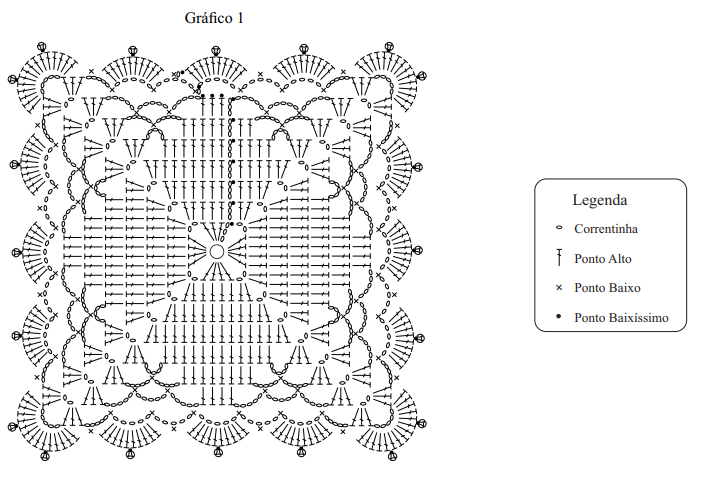 Gráfico 1

Legenda
Correntinha
Ponto Alto
Ponto Baixo
Ponto Baixíssimo